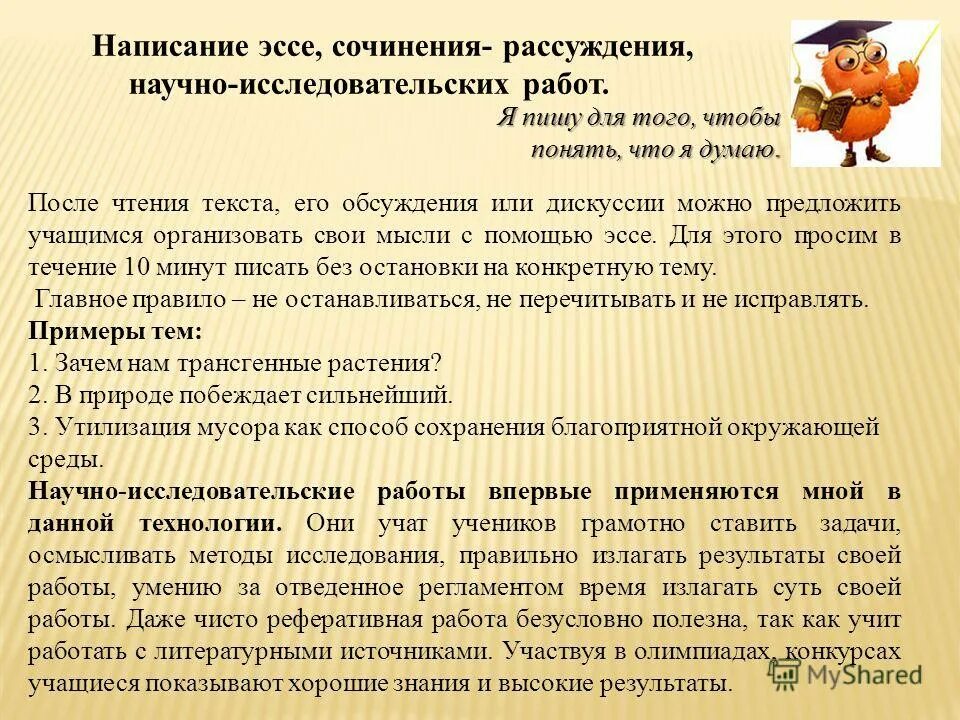 Написание эссе, сочинения- рассуждения, научно-исследовательских работ.

Я пишу для того, чтобы понять, что я думаю.

После чтения текста, его обсуждения или дискуссии можно предложить учащимся организовать свои мысли с помощью эссе. Для этого просим в течение 10 минут писать без остановки на конкретную тему.

Главное правило – не останавливаться, не перечитывать и не исправлять.

Примеры тем:

1. Зачем нам трансгенные растения?

2. В природе побеждает сильнейший.

3. Утилизация мусора как способ сохранения благоприятной окружающей среды.

Научно-исследовательские работы впервые применяются мной в данной технологии. Они учат учеников грамотно ставить задачи, осмысливать методы исследования, правильно излагать результаты своей работы, умению за отведенное регламентом время излагать суть своей работы. Даже чисто реферативная работа безусловно полезна, так как учит работать с литературными источниками. Участвуя в олимпиадах, конкурсах учащиеся показывают хорошие знания и высокие результаты.

MyShared